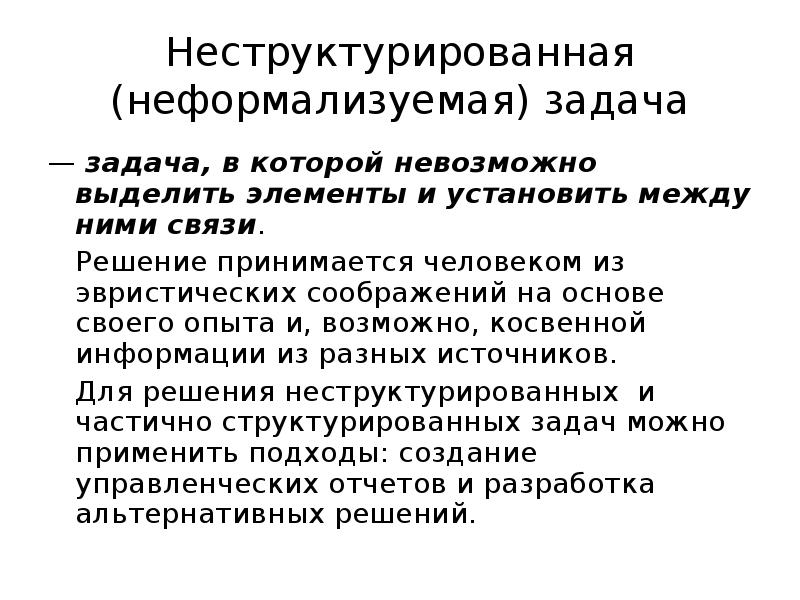 Неструктурированная (неформализуемая) задача

— задача, в которой невозможно выделить элементы и установить между ними связи.

Решение принимается человеком из эвристических соображений на основе своего опыта и, возможно, косвенной информации из разных источников.

Для решения неструктурированных и частично структурированных задач можно применить подходы: создание управленческих отчетов и разработка альтернативных решений.